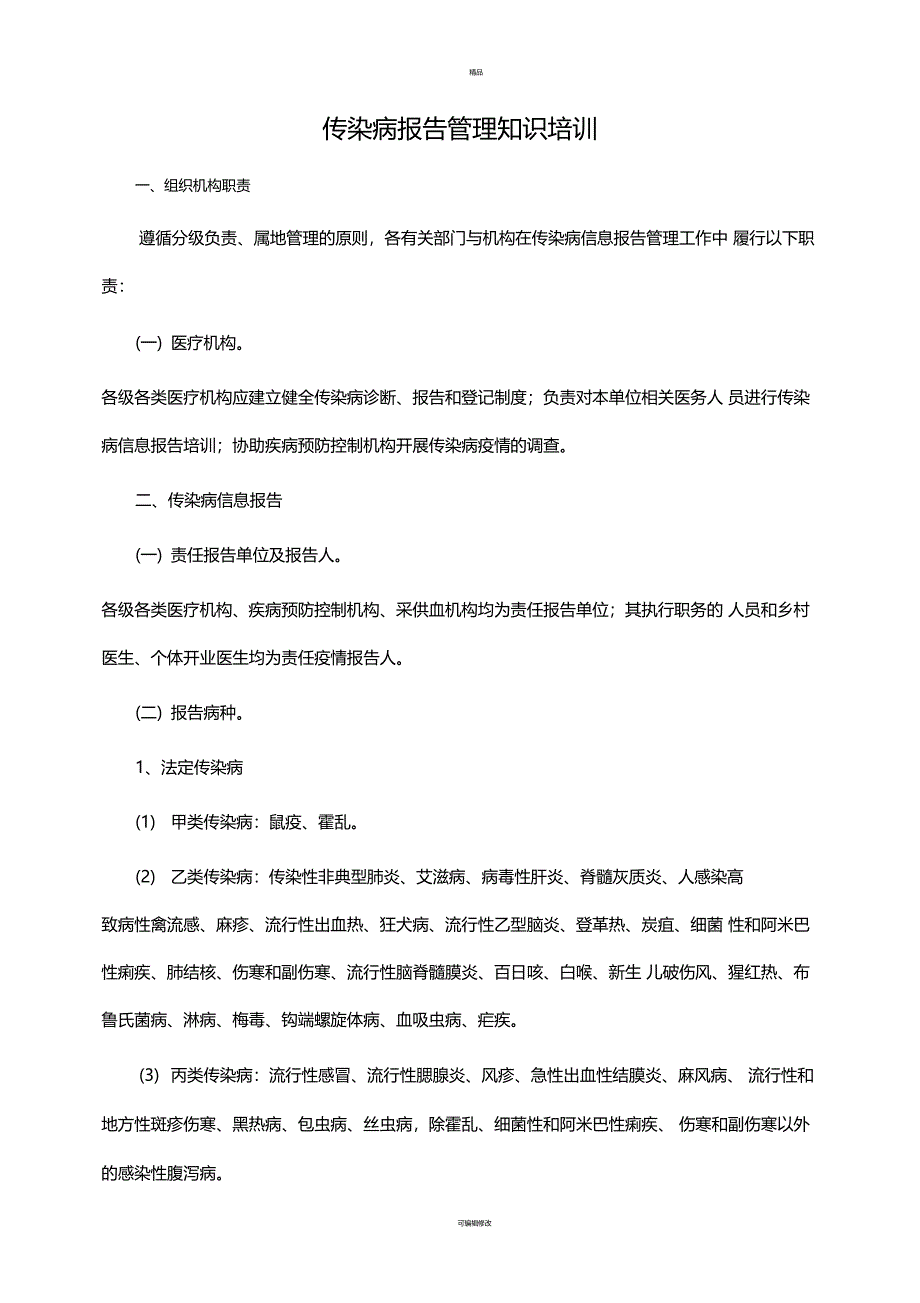 精品

传染病报告管理知识培训

一、组织机构职责

遵循分级负责、属地管理的原则，各有关部门与机构在传染病信息报告管理工作中 履行以下职责：

(一) 医疗机构。

各级各类医疗机构应建立健全传染病诊断、报告和登记制度；负责对本单位相关医务人 员进行传染病信息报告培训；协助疾病预防控制机构开展传染病疫情的调查。

二、传染病信息报告

(一) 责任报告单位及报告人。

各级各类医疗机构、疾病预防控制机构、采供血机构均为责任报告单位；其执行职务的 人员和乡村医生、个体开业医生均为责任疫情报告人。

(二) 报告病种。

1、法定传染病

(1) 甲类传染病：鼠疫、霍乱。

(2) 乙类传染病：传染性非典型肺炎、艾滋病、病毒性肝炎、脊髓灰质炎、人感染高致病性禽流感、麻疹、流行性出血热、狂犬病、流行性乙型脑炎、登革热、炭疽、细菌 性和阿米巴性痢疾、肺结核、伤寒和副伤寒、流行性脑脊髓膜炎、百日咳、白喉、新生 儿破伤风、猩红热、布鲁氏菌病、淋病、梅毒、钩端螺旋体病、血吸虫病、疟疾。

(3) 丙类传染病：流行性感冒、流行性腮腺炎、风疹、急性出血性结膜炎、麻风病、 流行性和地方性斑疹伤寒、黑热病、包虫病、丝虫病，除霍乱、细菌性和阿米巴性痢疾、 伤寒和副伤寒以外的感染性腹泻病。

可编辑修改